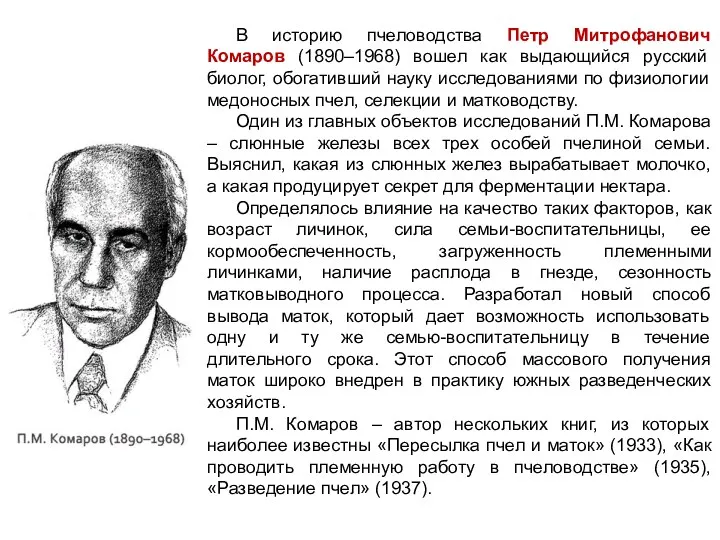 П.М. Комаров (1890–1968)

В историю пчеловодства Петр Митрофанович Комаров (1890–1968) вошел как выдающийся русский биолог, обогативший науку исследованиями по физиологии медоносных пчел, селекции и матководству.

Один из главных объектов исследований П.М. Комарова – слюнные железы всех трех особей пчелиной семьи. Выяснил, какая из слюнных желез вырабатывает молочко, а какая продуцирует секрет для ферментации нектара.

Определялось влияние на качество таких факторов, как возраст личинок, сила семьи-воспитательницы, ее кормообеспеченность, загруженность племенными личинками, наличие расплода в гнезде, сезонность матковыводного процесса. Разработал новый способ вывода маток, который дает возможность использовать одну и ту же семью-воспитательницу в течение длительного срока. Этот способ массового получения маток широко внедрен в практику южных разведенческих хозяйств.

П.М. Комаров – автор нескольких книг, из которых наиболее известны «Пересылка пчел и маток» (1933), «Как проводить племенную работу в пчеловодстве» (1935), «Разведение пчел» (1937).